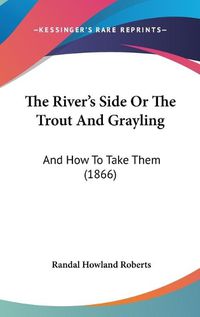 —KESSINGER'S RARE REPRINTS—

The River's Side Or The Trout And Grayling

And How To Take Them (1866)

Randal Howland Roberts